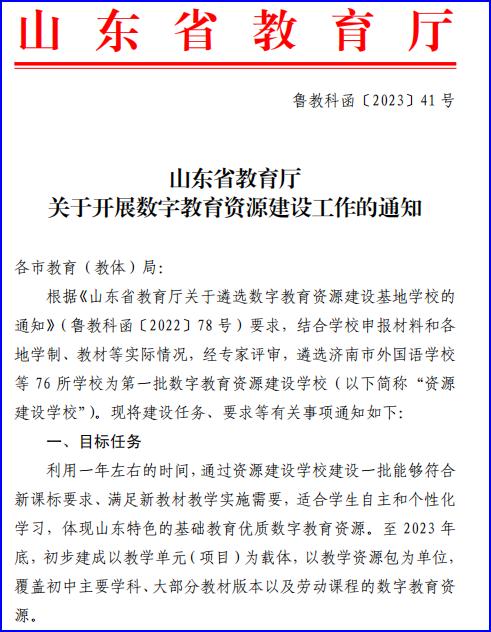 山东省教育厅

鲁教科函〔2023〕41号

山东省教育厅
关于开展数字教育资源建设工作的通知

各市教育（教体）局：

根据《山东省教育厅关于遴选数字教育资源建设基地学校的通知》（鲁教科函〔2022〕78号）要求，结合学校申报材料和各地学制、教材等实际情况，经专家评审，遴选济南市外国语学校等76所学校为第一批数字教育资源建设学校（以下简称“资源建设学校”）。现将建设任务、要求等有关事项通知如下：

一、目标任务

利用一年左右的时间，通过资源建设学校建设一批能够符合新课标要求、满足新教材教学实施需要，适合学生自主和个性化学习，体现山东特色的基础教育优质数字教育资源。至2023年底，初步建成以教学单元（项目）为载体，以教学资源包为单位，覆盖初中主要学科、大部分教材版本以及劳动课程的数字教育资源。